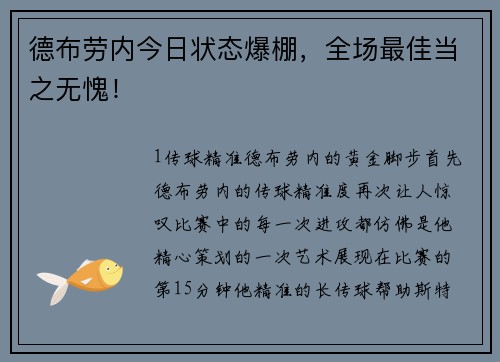 德布劳内今日状态爆棚，全场最佳当之无愧！

1传球精准德布劳内的黄金脚步首先德布劳内的传球精准度再次让人惊叹比赛中的每一次进攻都仿佛是他精心策划的一次艺术展现在比赛的第15分钟他精准的长传球帮助斯特